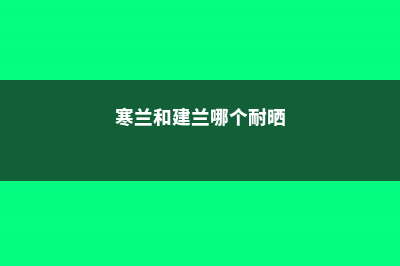 寒兰和建兰哪个耐晒